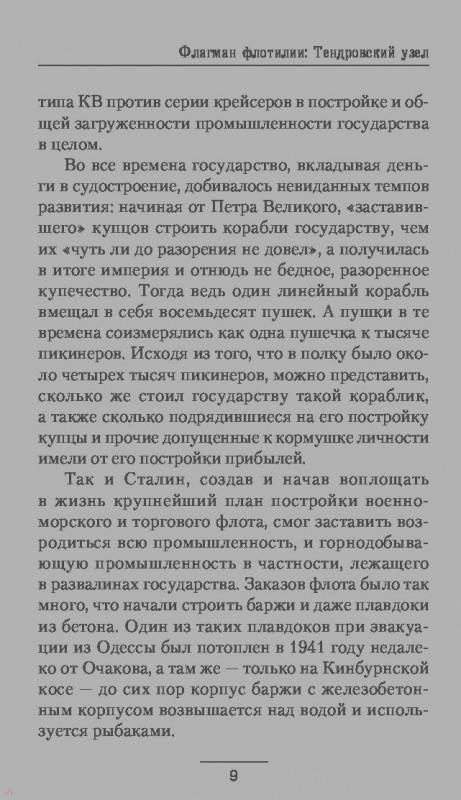 Флагман флотилии: Тендровский узел

типа КВ против серии крейсеров в постройке и общей загруженности промышленности государства в целом.

Во все времена государство, вкладывая деньги в судостроение, добивалось невиданных темпов развития: начиная от Петра Великого, «заставившего» купцов строить корабли государству, чем их «чуть ли до разорения не довел», а получилась в итоге империя и отнюдь не бедное, разоренное купечество. Тогда ведь один линейный корабль вмещал в себя восемьдесят пушек. А пушки в те времена соизмерялись как одна пушечка к тысяче пикинеров. Исходя из того, что в полку было около четырех тысяч пикинеров, можно представить, сколько же стоил государству такой кораблик, а также сколько подрядившиеся на его постройку купцы и прочие допущенные к кормушке личности имели от его постройки прибылей.

Так и Сталин, создав и начав воплощать в жизнь крупнейший план постройки военно-морского и торгового флота, смог заставить возродиться всю промышленность, и горнодобывающую промышленность в частности, лежащего в развалинах государства. Заказов флота было так много, что начали строить баржи и даже плавдоки из бетона. Один из таких плавдоков при эвакуации из Одессы был потоплен в 1941 году недалеко от Очакова, а там же — только на Кинбурнской косе — до сих пор корпус баржи с железобетонным корпусом возвышается над водой и используется рыбаками.

9